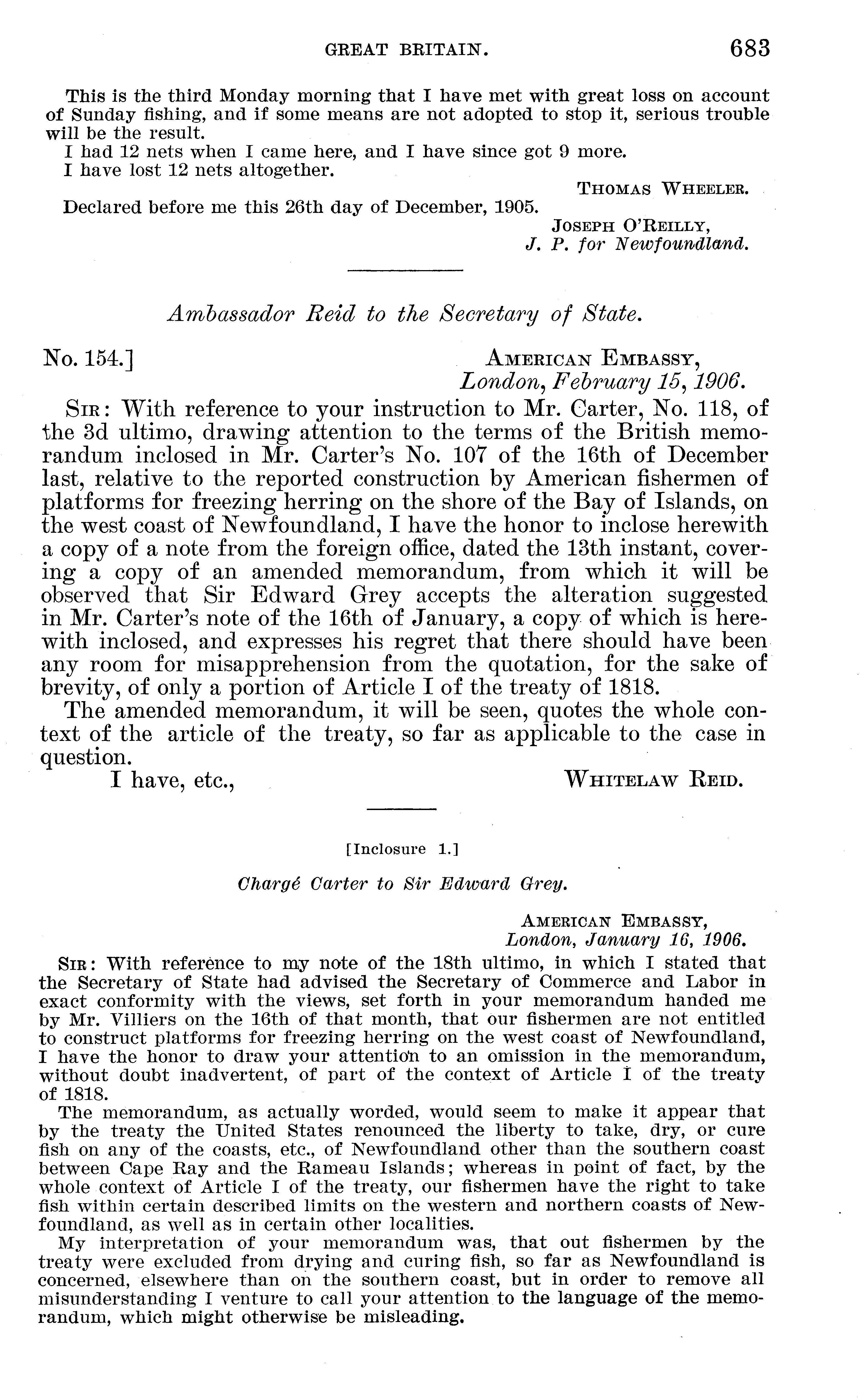 GREAT BRITAIN. 683

This is the third Monday morning that I have met with great loss on account of Sunday fishing, and if some means are not adopted to stop it, serious trouble will be the result.

I had 12 nets when I came here, and I have since got 9 more.

I have lost 12 nets altogether.

THOMAS WHEELER.

Declared before me this 26th day of December, 1905.

JOSEPH O'REILLY,
J. P. for Newfoundland.

Ambassador Reid to the Secretary of State.

No. 154.]

AMERICAN EMBASSY,
London, February 15, 1906.

SIR: With reference to your instruction to Mr. Carter, No. 118, of the 3d ultimo, drawing attention to the terms of the British memorandum inclosed in Mr. Carter's No. 107 of the 16th of December last, relative to the reported construction by American fishermen of platforms for freezing herring on the shore of the Bay of Islands, on the west coast of Newfoundland, I have the honor to inclose herewith a copy of a note from the foreign office, dated the 13th instant, covering a copy of an amended memorandum, from which it will be observed that Sir Edward Grey accepts the alteration suggested in Mr. Carter's note of the 16th of January, a copy of which is herewith inclosed, and expresses his regret that there should have been any room for misapprehension from the quotation, for the sake of brevity, of only a portion of Article I of the treaty of 1818.

The amended memorandum, it will be seen, quotes the whole context of the article of the treaty, so far as applicable to the case in question.

I have, etc.,

WHITELAW REID.

[Inclosure 1.]

Chargé Carter to Sir Edward Grey.

AMERICAN EMBASSY,
London, January 16, 1906.

SIR: With reference to my note of the 18th ultimo, in which I stated that the Secretary of State had advised the Secretary of Commerce and Labor in exact conformity with the views, set forth in your memorandum handed me by Mr. Villiers on the 16th of that month, that our fishermen are not entitled to construct platforms for freezing herring on the west coast of Newfoundland, I have the honor to draw your attention to an omission in the memorandum, without doubt inadvertent, of part of the context of Article I of the treaty of 1818.

The memorandum, as actually worded, would seem to make it appear that by the treaty the United States renounced the liberty to take, dry, or cure fish on any of the coasts, etc., of Newfoundland other than the southern coast between Cape Ray and the Rameau Islands; whereas in point of fact, by the whole context of Article I of the treaty, our fishermen have the right to take fish within certain described limits on the western and northern coasts of Newfoundland, as well as in certain other localities.

My interpretation of your memorandum was, that out fishermen by the treaty were excluded from drying and curing fish, so far as Newfoundland is concerned, elsewhere than on the southern coast, but in order to remove all misunderstanding I venture to call your attention to the language of the memorandum, which might otherwise be misleading.